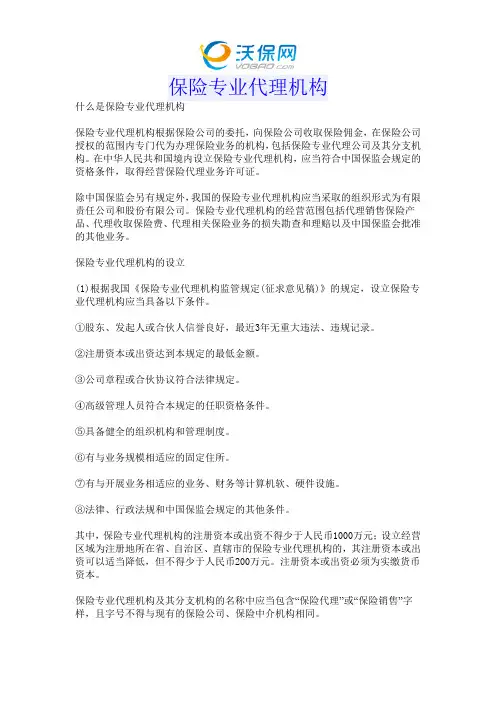 沃保网
VOBAO.com

保险专业代理机构

什么是保险专业代理机构

保险专业代理机构根据保险公司的委托，向保险公司收取保险佣金，在保险公司授权的范围内专门代为办理保险业务的机构，包括保险专业代理公司及其分支机构。在中华人民共和国境内设立保险专业代理机构，应当符合中国保监会规定的资格条件，取得经营保险代理业务许可证。

除中国保监会另有规定外，我国的保险专业代理机构应当采取的组织形式为有限责任公司和股份有限公司。保险专业代理机构的经营范围包括代理销售保险产品、代理收取保险费、代理相关保险业务的损失勘查和理赔以及中国保监会批准的其他业务。

保险专业代理机构的设立

⑴根据我国《保险专业代理机构监管规定(征求意见稿)》的规定，设立保险专业代理机构应当具备以下条件。

①股东、发起人或合伙人信誉良好，最近3年无重大违法、违规记录。

②注册资本或出资达到本规定的最低金额。

③公司章程或合伙协议符合法律规定。

④高级管理人员符合本规定的任职资格条件。

⑤具备健全的组织机构和管理制度。

⑥有与业务规模相适应的固定住所。

⑦有与开展业务相适应的业务、财务等计算机软、硬件设施。

⑧法律、行政法规和中国保监会规定的其他条件。

其中，保险专业代理机构的注册资本或出资不得少于人民币1000万元；设立经营区域为注册地所在省、自治区、直辖市的保险专业代理机构的，其注册资本或出资可以适当降低，但不得少于人民币200万元。注册资本或出资必须为实缴货币资本。

保险专业代理机构及其分支机构的名称中应当包含“保险代理”或“保险销售”字样，且字号不得与现有的保险公司、保险中介机构相同。